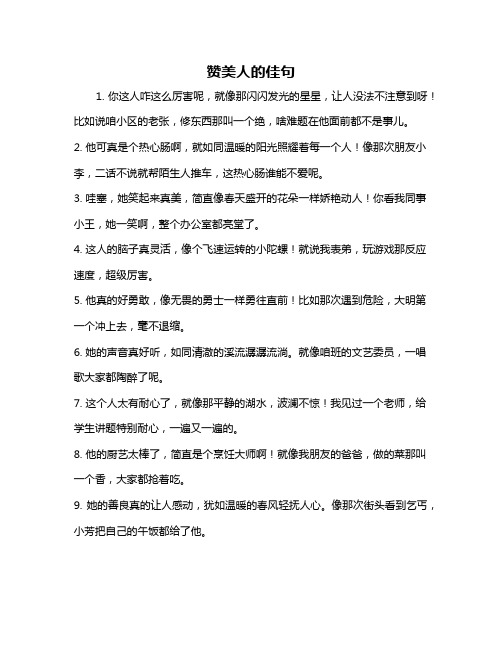 赞美人的佳句

1. 你这人咋这么厉害呢，就像那闪闪发光的星星，让人没法不注意到呀！比如说咱小区的老张，修东西那叫一个绝，啥难题在他面前都不是事儿。

2. 他可真是个热心肠啊，就如同温暖的阳光照耀着每一个人！像那次朋友小李，二话不说就帮陌生人推车，这热心肠谁能不爱呢。

3. 哇塞，她笑起来真美，简直像春天盛开的花朵一样娇艳动人！你看我同事小王，她一笑啊，整个办公室都亮堂了。

4. 这人的脑子真灵活，像个飞速运转的小陀螺！就说我表弟，玩游戏那反应速度，超级厉害。

5. 他真的好勇敢，像无畏的勇士一样勇往直前！比如那次遇到危险，大明第一个冲上去，毫不退缩。

6. 她的声音真好听，如同清澈的溪流潺潺流淌。就像咱班的文艺委员，一唱歌大家都陶醉了呢。

7. 这个人太有耐心了，就像那平静的湖水，波澜不惊！我见过一个老师，给学生讲题特别耐心，一遍又一遍的。

8. 他的厨艺太棒了，简直是个烹饪大师啊！就像我朋友的爸爸，做的菜那叫一个香，大家都抢着吃。

9. 她的善良真的让人感动，犹如温暖的春风轻抚人心。像那次街头看到乞丐，小芳把自己的午饭都给了他。